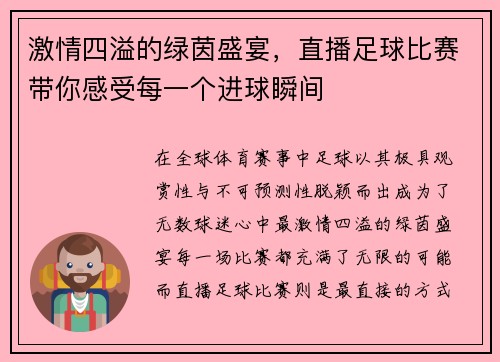 激情四溢的绿茵盛宴，直播足球比赛带你感受每一个进球瞬间

在全球体育赛事中足球以其极具观赏性与不可预测性脱颖而出成为了无数球迷心中最激情四溢的绿茵盛宴每一场比赛都充满了无限的可能而直播足球比赛则是最直接的方式